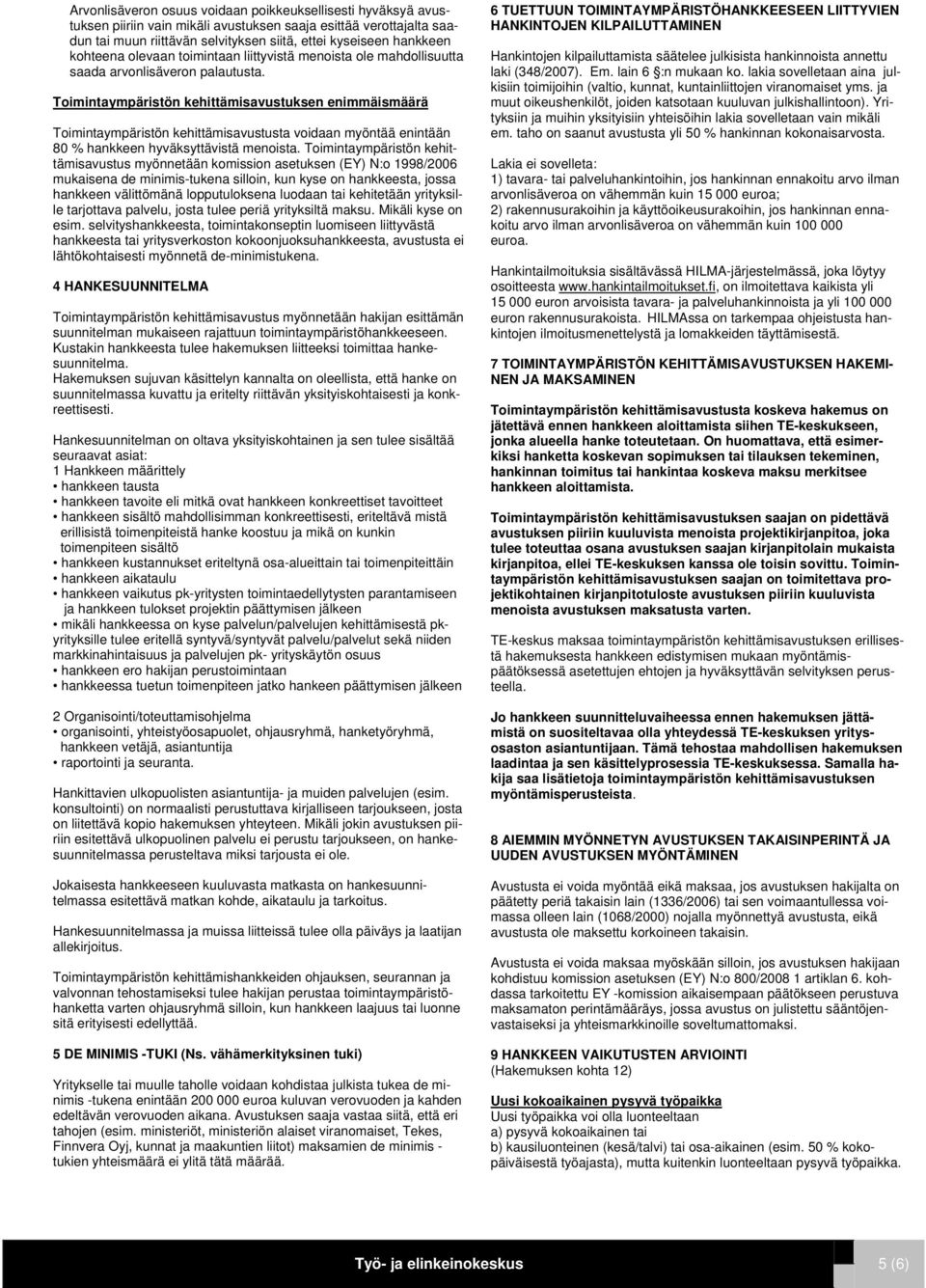 Arvonlisäveron osuus voidaan poikkeuksellisesti hyväksyä avustuksen piiriin vain mikäli avustuksen saaja esittää verottajalta saadun tai muun riittävän selvityksen siitä, ettei kyseiseen hankkeen kohteena olevaan toimintaan liittyvistä menoista ole mahdollisuutta saada arvonlisäveron palautusta.

Toimintaympäristön kehittämisavustuksen enimmäismäärä

Toimintaympäristön kehittämisavustusta voidaan myöntää enintään 80 % hankkeen hyväksyttävistä menoista. Toimintaympäristön kehittämisavustus myönnetään komission asetuksen (EY) N:o 1998/2006 mukaisena de minimis-tukena silloin, kun kyse on hankkeesta, jossa hankkeen välittömänä lopputuloksena luodaan tai kehitetään yrityksille tarjottava palvelu, josta tulee periä yrityksiltä maksu. Mikäli kyse on esim. selvityshankkeesta, toimintakonseptin luomiseen liittyvästä hankkeesta tai yritysverkoston kokoonjuoksuhankkeesta, avustusta ei lähtökohtaisesti myönnetä de-minimistukena.

4 HANKESUUNNITELMA

Toimintaympäristön kehittämisavustus myönnetään hakijan esittämän suunnitelman mukaiseen rajattuun toimintaympäristöhankkeeseen. Kustakin hankkeesta tulee hakemuksen liitteeksi toimittaa hankesuunnitelma.
Hakemuksen sujuvan käsittelyn kannalta on oleellista, että hanke on suunnitelmassa kuvattu ja eritelty riittävän yksityiskohtaisesti ja konkreettisesti.

Hankesuunnitelman on oltava yksityiskohtainen ja sen tulee sisältää seuraavat asiat:
1 Hankkeen määrittely
• hankkeen tausta
• hankkeen tavoite eli mitkä ovat hankkeen konkreettiset tavoitteet
• hankkeen sisältö mahdollisimman konkreettisesti, eriteltävä mistä erillisistä toimenpiteistä hanke koostuu ja mikä on kunkin toimenpiteen sisältö
• hankkeen kustannukset eriteltynä osa-alueittain tai toimenpiteittäin
• hankkeen aikataulu
• hankkeen vaikutus pk-yritysten toimintaedellytysten parantamiseen ja hankkeen tulokset projektin päättymisen jälkeen
• mikäli hankkeessa on kyse palvelun/palvelujen kehittämisestä pk-yrityksille tulee eritellä syntyvä/syntyvät palvelu/palvelut sekä niiden markkinahintaisuus ja palvelujen pk- yrityskäytön osuus
• hankkeen ero hakijan perustoimintaan
• hankkeessa tuetun toimenpiteen jatko hankeen päättymisen jälkeen

2 Organisointi/toteuttamisohjelma
• organisointi, yhteistyöosapuolet, ohjausryhmä, hanketyöryhmä, hankkeen vetäjä, asiantuntija
• raportointi ja seuranta.

Hankittavien ulkopuolisten asiantuntija- ja muiden palvelujen (esim. konsultointi) on normaalisti perustuttava kirjalliseen tarjoukseen, josta on liitettävä kopio hakemuksen yhteyteen. Mikäli jokin avustuksen piiriin esitettävä ulkopuolinen palvelu ei perustu tarjoukseen, on hankesuunnitelmassa perusteltava miksi tarjousta ei ole.

Jokaisesta hankkeeseen kuuluvasta matkasta on hankesuunnitelmassa esitettävä matkan kohde, aikataulu ja tarkoitus.

Hankesuunnitelmassa ja muissa liitteissä tulee olla päiväys ja laatijan allekirjoitus.

Toimintaympäristön kehittämishankkeiden ohjauksen, seurannan ja valvonnan tehostamiseksi tulee hakijan perustaa toimintaympäristöhanketta varten ohjausryhmä silloin, kun hankkeen laajuus tai luonne sitä erityisesti edellyttää.

5 DE MINIMIS -TUKI (Ns. vähämerkityksinen tuki)

Yritykselle tai muulle taholle voidaan kohdistaa julkista tukea de minimis -tukena enintään 200 000 euroa kuluvan verovuoden ja kahden edeltävän verovuoden aikana. Avustuksen saaja vastaa siitä, että eri tahojen (esim. ministeriöt, ministeriön alaiset viranomaiset, Tekes, Finnvera Oyj, kunnat ja maakuntien liitot) maksamien de minimis -tukien yhteismäärä ei ylitä tätä määrää.

6 TUETTUUN TOIMINTAYMPÄRISTÖHANKKEESEEN LIITTYVIEN HANKINTOJEN KILPAILUTTAMINEN

Hankintojen kilpailuttamista säätelee julkisista hankinnoista annettu laki (348/2007). Em. lain 6 §:n mukaan ko. lakia sovelletaan aina julkisiin toimijoihin (valtio, kunnat, kuntainliittojen viranomaiset yms. ja muut oikeushenkilöt, joiden katsotaan kuuluvan julkishallintoon). Yrityksiin ja muihin yksityisiin yhteisöihin lakia sovelletaan vain mikäli em. taho on saanut avustusta yli 50 % hankinnan kokonaisarvosta.

Lakia ei sovelleta:
1) tavara- tai palveluhankintoihin, jos hankinnan ennakoitu arvo ilman arvonlisäveroa on vähemmän kuin 15 000 euroa;
2) rakennusurakoihin ja käyttöoikeusurakoihin, jos hankinnan ennakoitu arvo ilman arvonlisäveroa on vähemmän kuin 100 000 euroa.

Hankintailmoituksia sisältävässä HILMA-järjestelmässä, joka löytyy osoitteesta www.hankintailmoitukset.fi, on ilmoitettava kaikista yli 15 000 euron arvoisista tavara- ja palveluhankinnoista ja yli 100 000 euron rakennusurakoista. HILMAssa on tarkempaa ohjeistusta hankintojen ilmoitusmenettelystä ja lomakkeiden täyttämisestä.

7 TOIMINTAYMPÄRISTÖN KEHITTÄMISAVUSTUKSEN HAKEMINEN JA MAKSAMINEN

Toimintaympäristön kehittämisavustusta koskeva hakemus on jätettävä ennen hankkeen aloittamista siihen TE-keskukseen, jonka alueella hanke toteutetaan. On huomattava, että esimerkiksi hanketta koskevan sopimuksen tai tilauksen tekeminen, hankinnan toimitus tai hankintaa koskeva maksu merkitsee hankkeen aloittamista.

Toimintaympäristön kehittämisavustuksen saajan on pidettävä avustuksen piiriin kuuluvista menoista projektikirjanpitoa, joka tulee toteuttaa osana avustuksen saajan kirjanpitolain mukaista kirjanpitoa, ellei TE-keskuksen kanssa ole toisin sovittu. Toimintaympäristön kehittämisavustuksen saajan on toimitettava projektikohtainen kirjanpitotuloste avustuksen piiriin kuuluvista menoista avustuksen maksatusta varten.

TE-keskus maksaa toimintaympäristön kehittämisavustuksen erillisestä hakemuksesta hankkeen edistymisen mukaan myöntämispäätöksessä asetettujen ehtojen ja hyväksyttävän selvityksen perusteella.

Jo hankkeen suunnitteluvaiheessa ennen hakemuksen jättämistä on suositeltavaa olla yhteydessä TE-keskuksen yritysosaston asiantuntijaan. Tämä tehostaa mahdollisen hakemuksen laadintaa ja sen käsittelyprosessia TE-keskuksessa. Samalla hakija saa lisätietoja toimintaympäristön kehittämisavustuksen myöntämisperusteista.

8 AIEMMIN MYÖNNETYN AVUSTUKSEN TAKAISINPERINTÄ JA UUDEN AVUSTUKSEN MYÖNTÄMINEN

Avustusta ei voida myöntää eikä maksaa, jos avustuksen hakijalta on päätetty periä takaisin lain (1336/2006) tai sen voimaantullessa voimassa olleen lain (1068/2000) nojalla myönnettyä avustusta, eikä avustusta ole maksettu korkoineen takaisin.

Avustusta ei voida maksaa myöskään silloin, jos avustuksen hakijaan kohdistuu komission asetuksen (EY) N:o 800/2008 1 artiklan 6. kohdassa tarkoitettu EY -komission aikaisempaan päätökseen perustuva maksamaton perintämääräys, jossa avustus on julistettu sääntöjenvastaiseksi ja yhteismarkkinoille soveltumattomaksi.

9 HANKKEEN VAIKUTUSTEN ARVIOINTI
(Hakemuksen kohta 12)

Uusi kokoaikainen pysyvä työpaikka
Uusi työpaikka voi olla luonteeltaan
a) pysyvä kokoaikainen tai
b) kausiluonteinen (kesä/talvi) tai osa-aikainen (esim. 50 % kokopäiväisestä työajasta), mutta kuitenkin luonteeltaan pysyvä työpaikka.

Työ- ja elinkeinokeskus
5 (6)